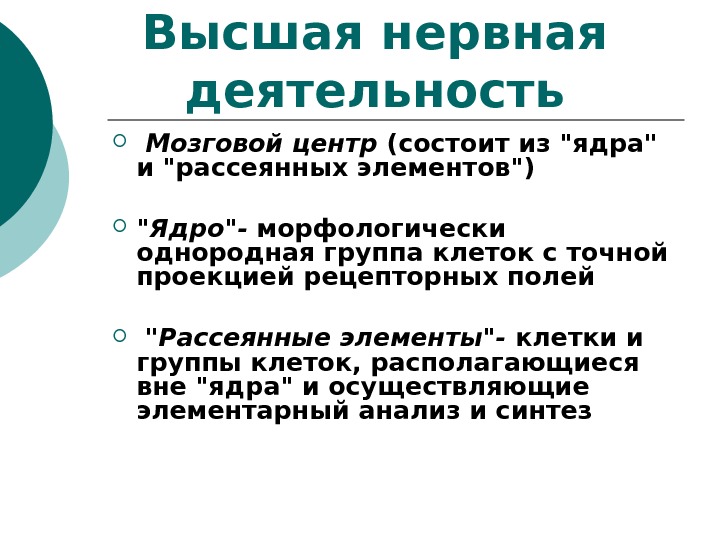 Высшая нервная деятельность

Мозговой центр (состоит из "ядра" и "рассеянных элементов")

"Ядро"- морфологически однородная группа клеток с точной проекцией рецепторных полей

"Рассеянные элементы"- клетки и группы клеток, располагающиеся вне "ядра" и осуществляющие элементарный анализ и синтез